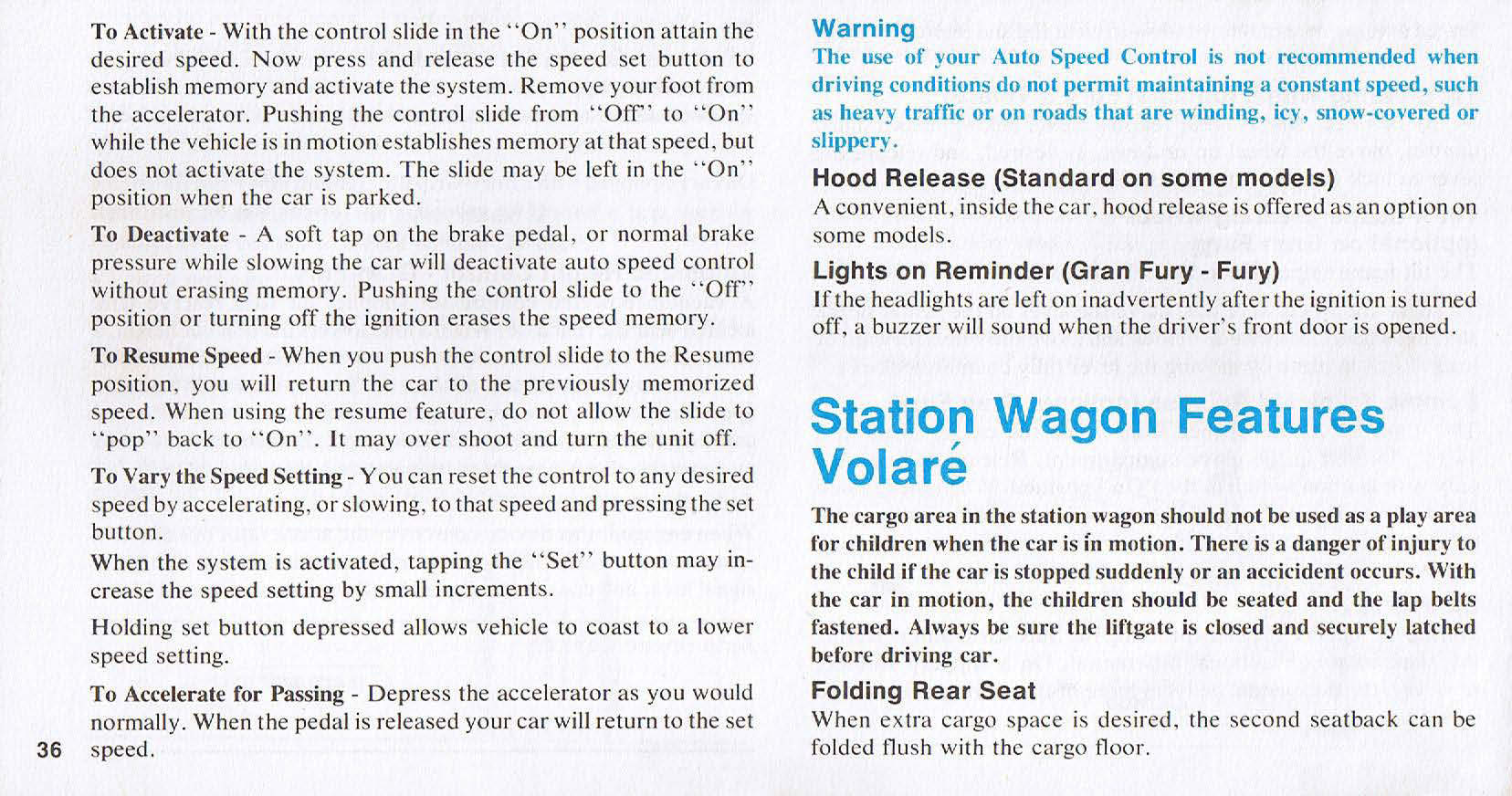 To Activate - With the control slide in the "On" position attain the desired speed. Now press and release the speed set button to establish memory and activate the system. Remove your foot from the accelerator. Pushing the control slide from "Off" to "On" while the vehicle is in motion establishes memory at that speed, but does not activate the system. The slide may be left in the "On" position when the car is parked.

To Deactivate - A soft tap on the brake pedal, or normal brake pressure while slowing the car will deactivate auto speed control without erasing memory. Pushing the control slide to the "Off" position or turning off the ignition erases the speed memory.

To Resume Speed - When you push the control slide to the Resume position, you will return the car to the previously memorized speed. When using the resume feature, do not allow the slide to "pop" back to "On". It may over shoot and turn the unit off.

To Vary the Speed Setting - You can reset the control to any desired speed by accelerating, or slowing, to that speed and pressing the set button.
When the system is activated, tapping the "Set" button may increase the speed setting by small increments.

Holding set button depressed allows vehicle to coast to a lower speed setting.

To Accelerate for Passing - Depress the accelerator as you would normally. When the pedal is released your car will return to the set speed.

36

Warning
The use of your Auto Speed Control is not recommended when driving conditions do not permit maintaining a constant speed, such as heavy traffic or on roads that are winding, icy, snow-covered or slippery.

Hood Release (Standard on some models)
A convenient, inside the car, hood release is offered as an option on some models.

Lights on Reminder (Gran Fury - Fury)
If the headlights are left on inadvertently after the ignition is turned off, a buzzer will sound when the driver's front door is opened.

Station Wagon Features
Volaré

The cargo area in the station wagon should not be used as a play area for children when the car is in motion. There is a danger of injury to the child if the car is stopped suddenly or an accicident occurs. With the car in motion, the children should be seated and the lap belts fastened. Always be sure the liftgate is closed and securely latched before driving car.

Folding Rear Seat
When extra cargo space is desired, the second seatback can be folded flush with the cargo floor.